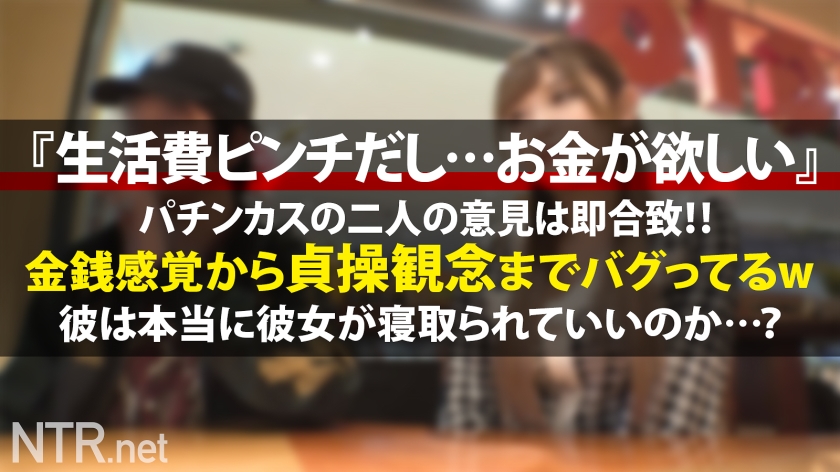 『生活費ピンチだし…お金が欲しい』
パチンカスの二人の意見は即合致!!
金銭感覚から貞操観念までバグってるw
彼は本当に彼女が寝取られていいのか…?

NTR.net